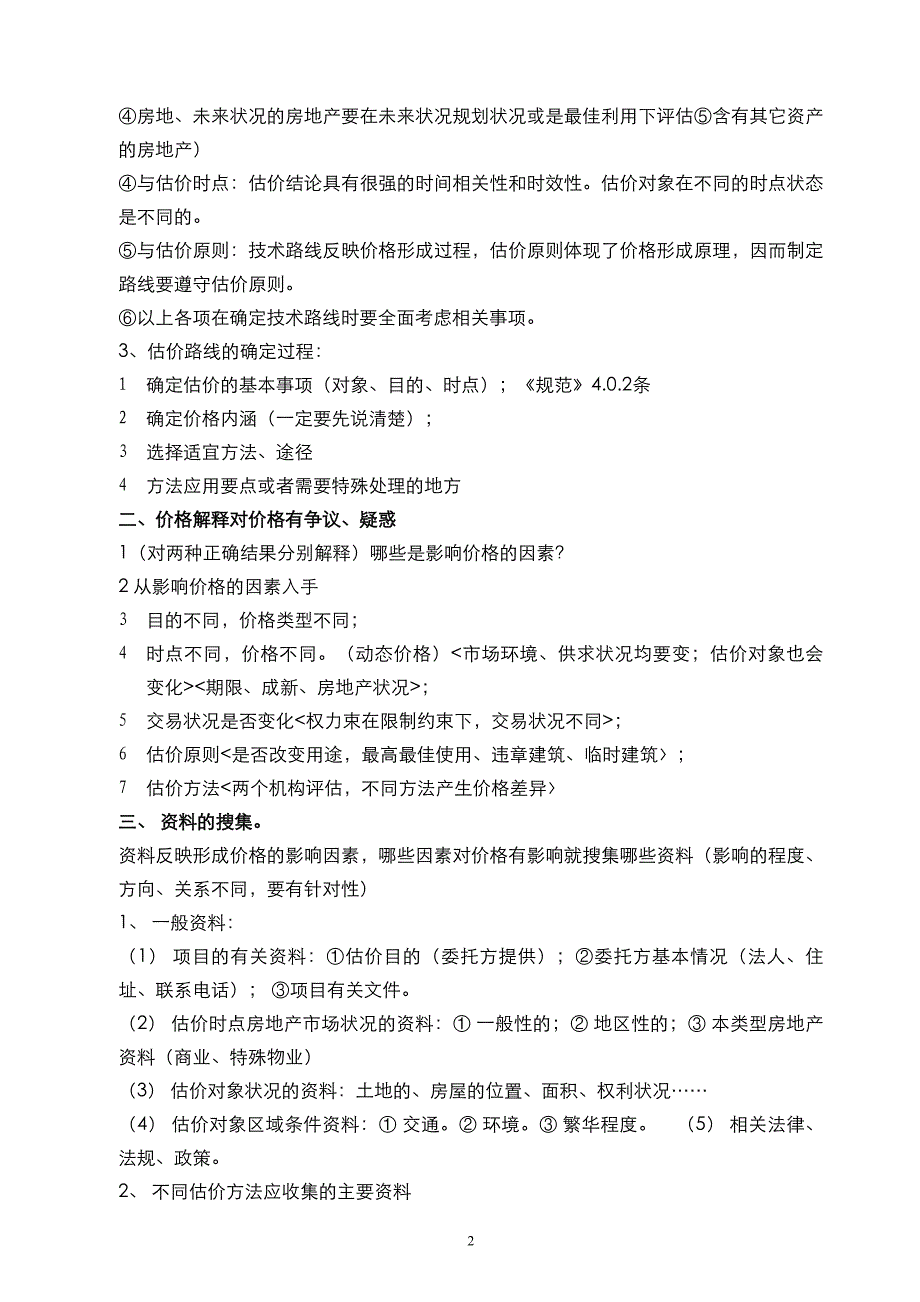 ④房地、未来状况的房地产要在未来状况规划状况或是最佳利用下评估⑤含有其它资产的房地产）

④与估价时点：估价结论具有很强的时间相关性和时效性。估价对象在不同的时点状态是不同的。

⑤与估价原则：技术路线反映价格形成过程，估价原则体现了价格形成原理，因而制定路线要遵守估价原则。

⑥以上各项在确定技术路线时要全面考虑相关事项。

3、估价路线的确定过程：

1　确定估价的基本事项（对象、目的、时点）；《规范》4.0.2条

2　确定价格内涵（一定要先说清楚）；

3　选择适宜方法、途径

4　方法应用要点或者需要特殊处理的地方

二、价格解释对价格有争议、疑惑

1（对两种正确结果分别解释）哪些是影响价格的因素？

2 从影响价格的因素入手

3　目的不同，价格类型不同；

4　时点不同，价格不同。（动态价格）<市场环境、供求状况均要变；估价对象也会变化><期限、成新、房地产状况>；

5　交易状况是否变化<权力束在限制约束下，交易状况不同>；

6　估价原则<是否改变用途，最高最佳使用、违章建筑、临时建筑〉；

7　估价方法<两个机构评估，不同方法产生价格差异〉

三、 资料的搜集。

资料反映形成价格的影响因素，哪些因素对价格有影响就搜集哪些资料（影响的程度、方向、关系不同，要有针对性）

1、 一般资料：

（1） 项目的有关资料：①估价目的（委托方提供）；②委托方基本情况（法人、住址、联系电话）； ③项目有关文件。

（2） 估价时点房地产市场状况的资料：① 一般性的；② 地区性的；③ 本类型房地产资料（商业、特殊物业）

（3） 估价对象状况的资料：土地的、房屋的位置、面积、权利状况……

（4） 估价对象区域条件资料：① 交通。② 环境。③ 繁华程度。　（5） 相关法律、法规、政策。

2、 不同估价方法应收集的主要资料

2